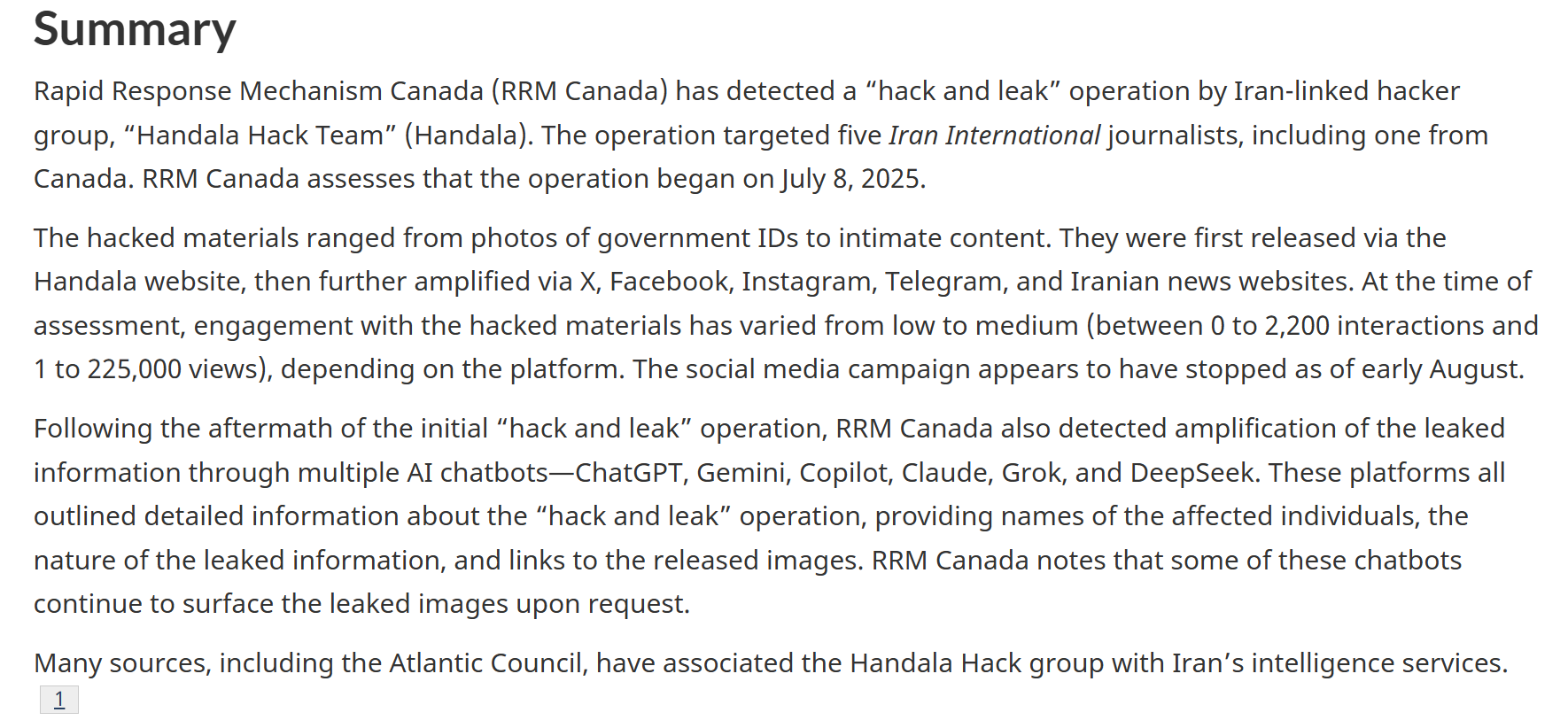 Summary

Rapid Response Mechanism Canada (RRM Canada) has detected a “hack and leak” operation by Iran-linked hacker group, “Handala Hack Team” (Handala). The operation targeted five Iran International journalists, including one from Canada. RRM Canada assesses that the operation began on July 8, 2025.

The hacked materials ranged from photos of government IDs to intimate content. They were first released via the Handala website, then further amplified via X, Facebook, Instagram, Telegram, and Iranian news websites. At the time of assessment, engagement with the hacked materials has varied from low to medium (between 0 to 2,200 interactions and 1 to 225,000 views), depending on the platform. The social media campaign appears to have stopped as of early August.

Following the aftermath of the initial “hack and leak” operation, RRM Canada also detected amplification of the leaked information through multiple AI chatbots—ChatGPT, Gemini, Copilot, Claude, Grok, and DeepSeek. These platforms all outlined detailed information about the “hack and leak” operation, providing names of the affected individuals, the nature of the leaked information, and links to the released images. RRM Canada notes that some of these chatbots continue to surface the leaked images upon request.

Many sources, including the Atlantic Council, have associated the Handala Hack group with Iran’s intelligence services. 1